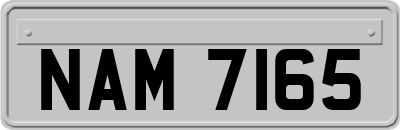 NAM 7165